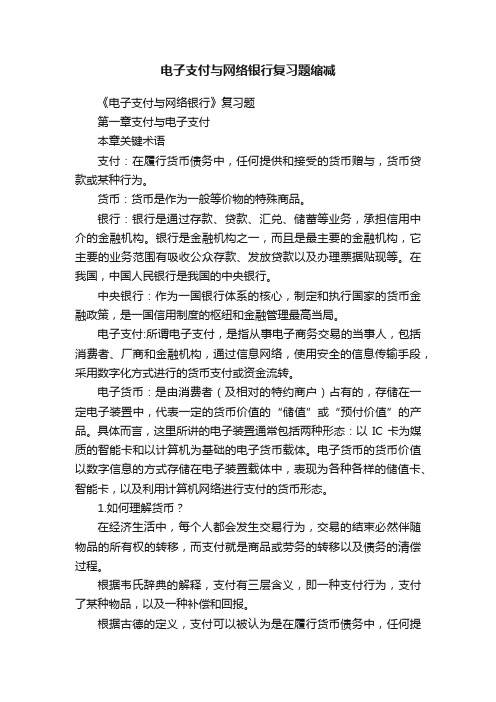 电子支付与网络银行复习题缩减

《电子支付与网络银行》复习题

第一章支付与电子支付

本章关键术语

支付：在履行货币债务中，任何提供和接受的货币赠与，货币贷款或某种行为。

货币：货币是作为一般等价物的特殊商品。

银行：银行是通过存款、贷款、汇兑、储蓄等业务，承担信用中介的金融机构。银行是金融机构之一，而且是最主要的金融机构，它主要的业务范围有吸收公众存款、发放贷款以及办理票据贴现等。在我国，中国人民银行是我国的中央银行。

中央银行：作为一国银行体系的核心，制定和执行国家的货币金融政策，是一国信用制度的枢纽和金融管理最高当局。

电子支付:所谓电子支付，是指从事电子商务交易的当事人，包括消费者、厂商和金融机构，通过信息网络，使用安全的信息传输手段，采用数字化方式进行的货币支付或资金流转。

电子货币：是由消费者（及相对的特约商户）占有的，存储在一定电子装置中，代表一定的货币价值的“储值”或“预付价值”的产品。具体而言，这里所讲的电子装置通常包括两种形态：以 IC 卡为媒质的智能卡和以计算机为基础的电子货币载体。电子货币的货币价值以数字信息的方式存储在电子装置载体中，表现为各种各样的储值卡、智能卡，以及利用计算机网络进行支付的货币形态。

1.如何理解货币？

在经济生活中，每个人都会发生交易行为，交易的结束必然伴随物品的所有权的转移，而支付就是商品或劳务的转移以及债务的清偿过程。

根据韦氏辞典的解释，支付有三层含义，即一种支付行为，支付了某种物品，以及一种补偿和回报。

根据古德的定义，支付可以被认为是在履行货币债务中，任何提